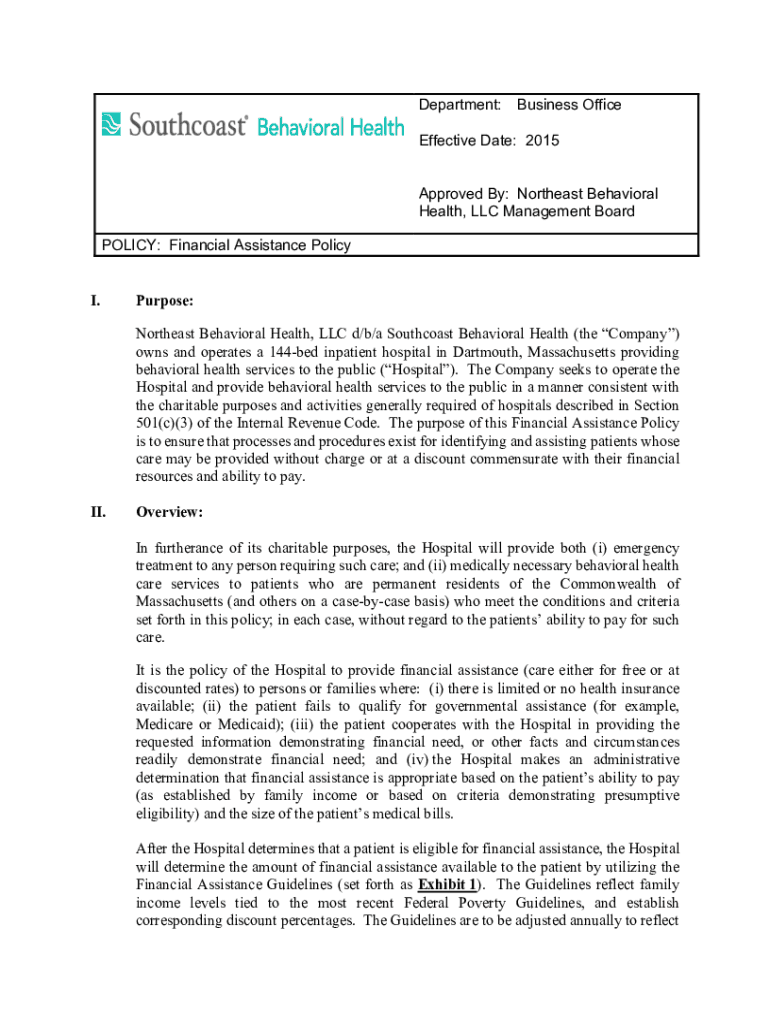 Southcoast® Behavioral Health

Department: Business Office

Effective Date: 2015

Approved By: Northeast Behavioral Health, LLC Management Board

POLICY: Financial Assistance Policy

I. Purpose:

Northeast Behavioral Health, LLC d/b/a Southcoast Behavioral Health (the "Company") owns and operates a 144-bed inpatient hospital in Dartmouth, Massachusetts providing behavioral health services to the public ("Hospital"). The Company seeks to operate the Hospital and provide behavioral health services to the public in a manner consistent with the charitable purposes and activities generally required of hospitals described in Section 501(c)(3) of the Internal Revenue Code. The purpose of this Financial Assistance Policy is to ensure that processes and procedures exist for identifying and assisting patients whose care may be provided without charge or at a discount commensurate with their financial resources and ability to pay.

II. Overview:

In furtherance of its charitable purposes, the Hospital will provide both (i) emergency treatment to any person requiring such care; and (ii) medically necessary behavioral health care services to patients who are permanent residents of the Commonwealth of Massachusetts (and others on a case-by-case basis) who meet the conditions and criteria set forth in this policy; in each case, without regard to the patients' ability to pay for such care.

It is the policy of the Hospital to provide financial assistance (care either for free or at discounted rates) to persons or families where: (i) there is limited or no health insurance available; (ii) the patient fails to qualify for governmental assistance (for example, Medicare or Medicaid); (iii) the patient cooperates with the Hospital in providing the requested information demonstrating financial need, or other facts and circumstances readily demonstrate financial need; and (iv) the Hospital makes an administrative determination that financial assistance is appropriate based on the patient's ability to pay (as established by family income or based on criteria demonstrating presumptive eligibility) and the size of the patient's medical bills.

After the Hospital determines that a patient is eligible for financial assistance, the Hospital will determine the amount of financial assistance available to the patient by utilizing the Financial Assistance Guidelines (set forth as Exhibit 1). The Guidelines reflect family income levels tied to the most recent Federal Poverty Guidelines, and establish corresponding discount percentages. The Guidelines are to be adjusted annually to reflect